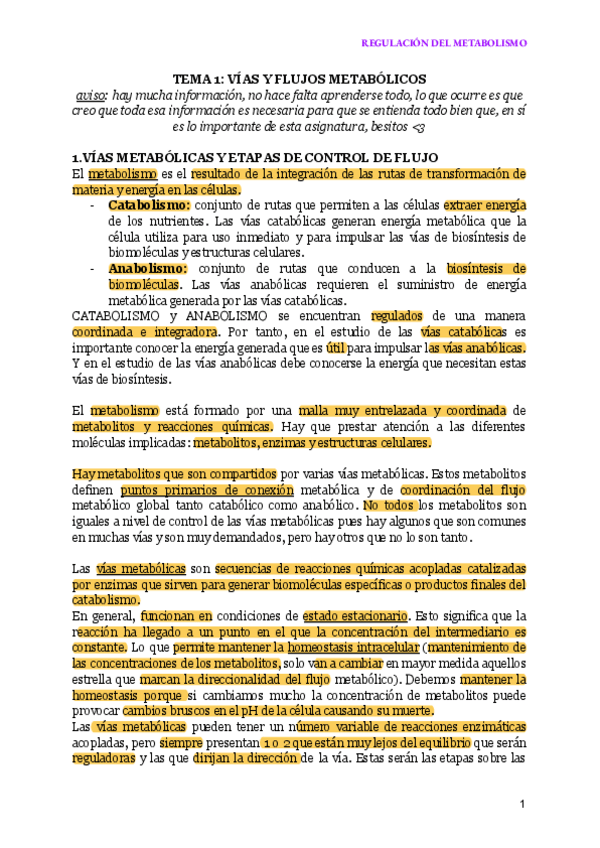 REGULACIÓN DEL METABOLISMO

TEMA 1: VÍAS Y FLUJOS METABÓLICOS
aviso: hay mucha información, no hace falta aprenderse todo, lo que ocurre es que creo que toda esa información es necesaria para que se entienda todo bien que, en sí es lo importante de esta asignatura, besitos <3

1.VÍAS METABÓLICAS Y ETAPAS DE CONTROL DE FLUJO
El metabolismo es el resultado de la integración de las rutas de transformación de materia y energía en las células.
- Catabolismo: conjunto de rutas que permiten a las células extraer energía de los nutrientes. Las vías catabólicas generan energía metabólica que la célula utiliza para uso inmediato y para impulsar las vías de biosíntesis de biomoléculas y estructuras celulares.
- Anabolismo: conjunto de rutas que conducen a la biosíntesis de biomoléculas. Las vías anabólicas requieren el suministro de energía metabólica generada por las vías catabólicas.
CATABOLISMO y ANABOLISMO se encuentran regulados de una manera coordinada e integradora. Por tanto, en el estudio de las vías catabólicas es importante conocer la energía generada que es útil para impulsar las vías anabólicas. Y en el estudio de las vías anabólicas debe conocerse la energía que necesitan estas vías de biosíntesis.

El metabolismo está formado por una malla muy entrelazada y coordinada de metabolitos y reacciones químicas. Hay que prestar atención a las diferentes moléculas implicadas: metabolitos, enzimas y estructuras celulares.

Hay metabolitos que son compartidos por varias vías metabólicas. Estos metabolitos definen puntos primarios de conexión metabólica y de coordinación del flujo metabólico global tanto catabólico como anabólico. No todos los metabolitos son iguales a nivel de control de las vías metabólicas pues hay algunos que son comunes en muchas vías y son muy demandados, pero hay otros que no lo son tanto.

Las vías metabólicas son secuencias de reacciones químicas acopladas catalizadas por enzimas que sirven para generar biomoléculas específicas o productos finales del catabolismo.
En general, funcionan en condiciones de estado estacionario. Esto significa que la reacción ha llegado a un punto en el que la concentración del intermediario es constante. Lo que permite mantener la homeostasis intracelular (mantenimiento de las concentraciones de los metabolitos, solo van a cambiar en mayor medida aquellos estrella que marcan la direccionalidad del flujo metabólico). Debemos mantener la homeostasis porque si cambiamos mucho la concentración de metabolitos puede provocar cambios bruscos en el pH de la célula causando su muerte.
Las vías metabólicas pueden tener un número variable de reacciones enzimáticas acopladas, pero siempre presentan 1 o 2 que están muy lejos del equilibrio que serán reguladoras y las que dirijan la dirección de la vía. Estas serán las etapas sobre las

1